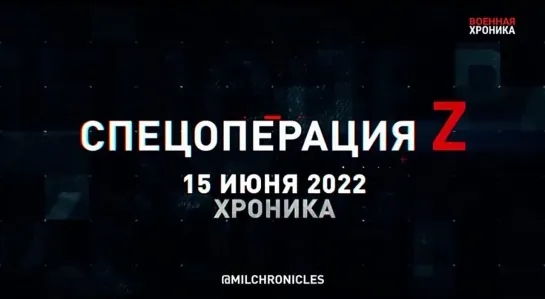 ВОЕННАЯ ХРОНИКА

СПЕЦОПЕРАЦИЯ Z

15 ИЮНЯ 2022
ХРОНИКА

@MILCHRONICLES